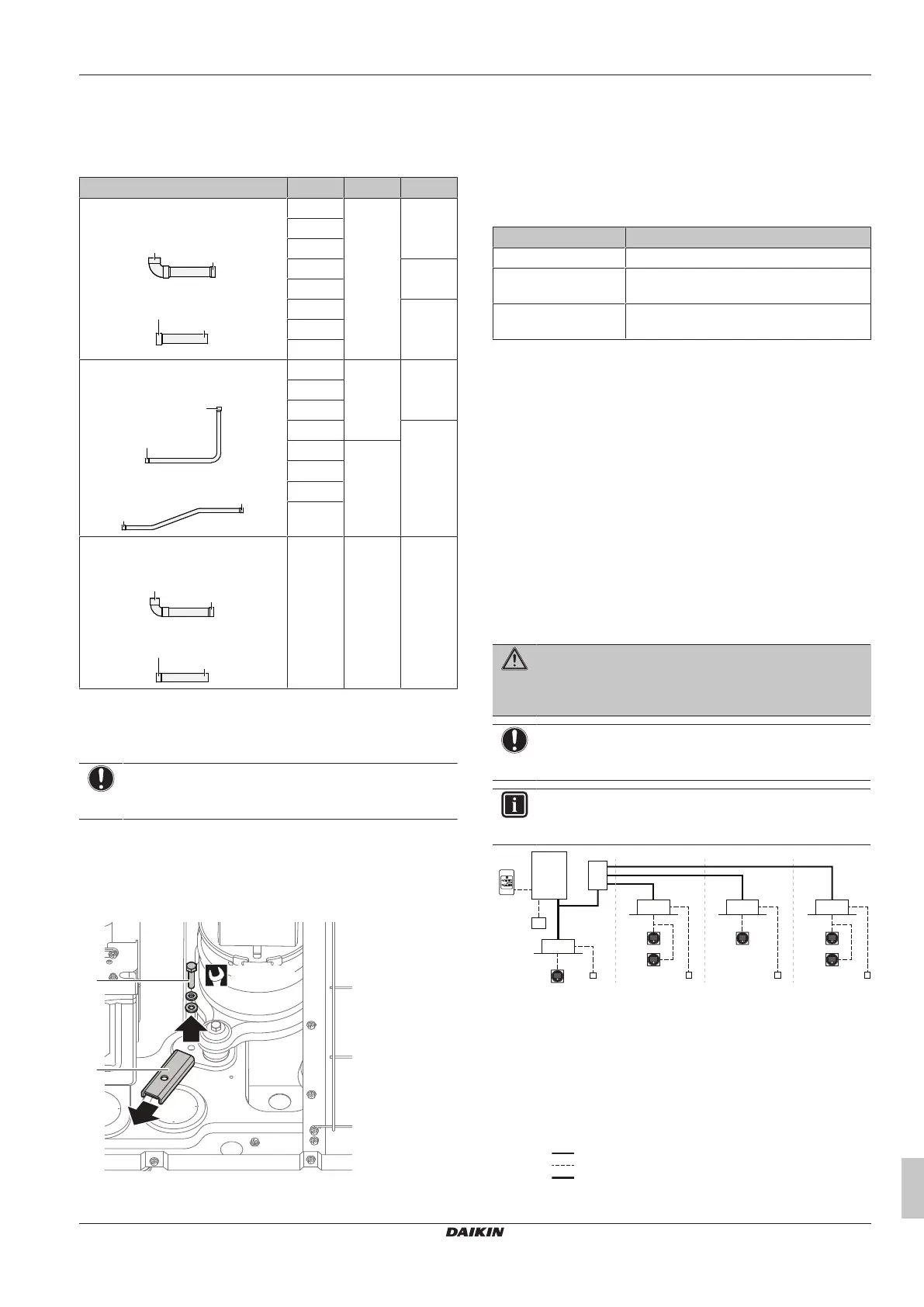 DAIKIN